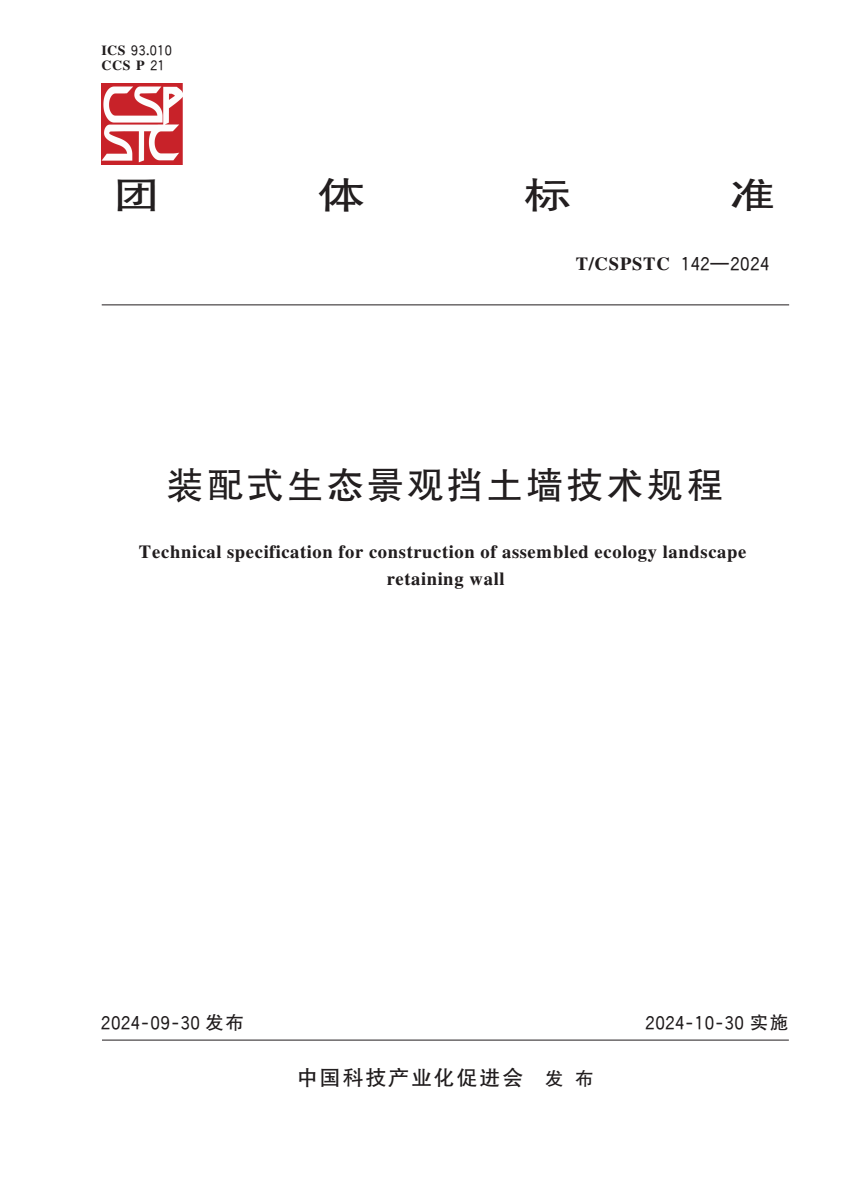 ICS 93.010
CCS P 21

CSP
STC

团 体 标 准

T/CSPSTC 142—2024

装配式生态景观挡土墙技术规程

Technical specification for construction of assembled ecology landscape retaining wall

2024-09-30 发布

2024-10-30 实施

中国科技产业化促进会 发 布